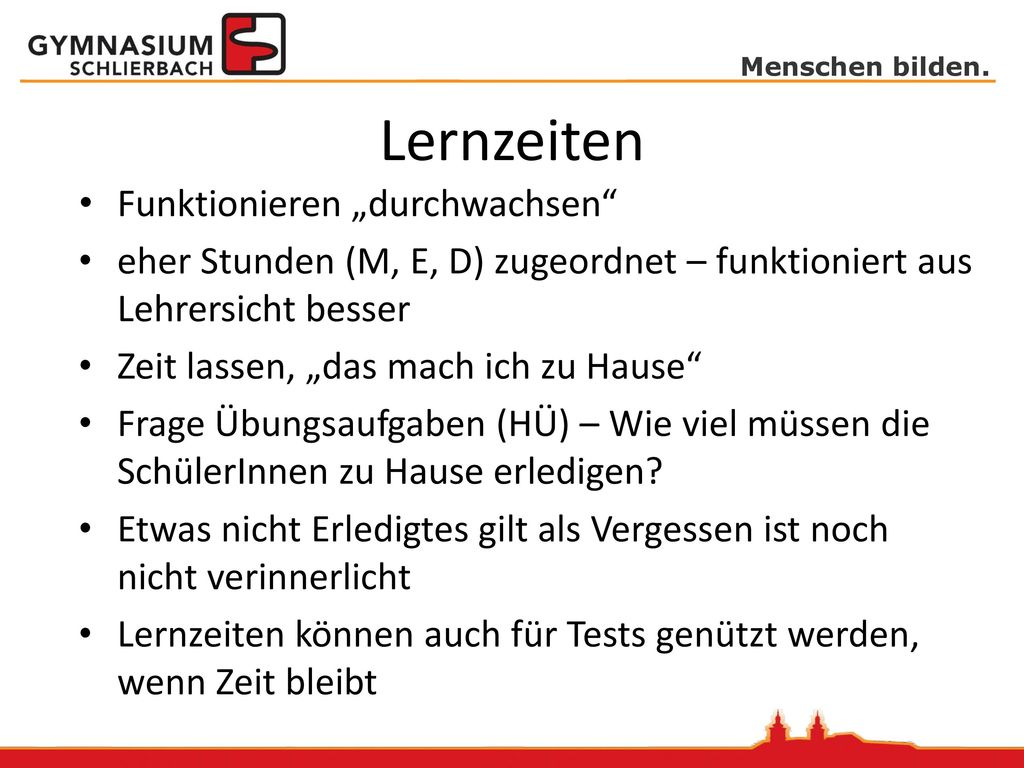 GYMNASIUM
SCHLIERBACH

Menschen bilden.

Lernzeiten

• Funktionieren „durchwachsen“
• eher Stunden (M, E, D) zugeordnet – funktioniert aus Lehrersicht besser
• Zeit lassen, „das mach ich zu Hause“
• Frage Übungsaufgaben (HÜ) – Wie viel müssen die SchülerInnen zu Hause erledigen?
• Etwas nicht Erledigtes gilt als Vergessen ist noch nicht verinnerlicht
• Lernzeiten können auch für Tests genützt werden, wenn Zeit bleibt